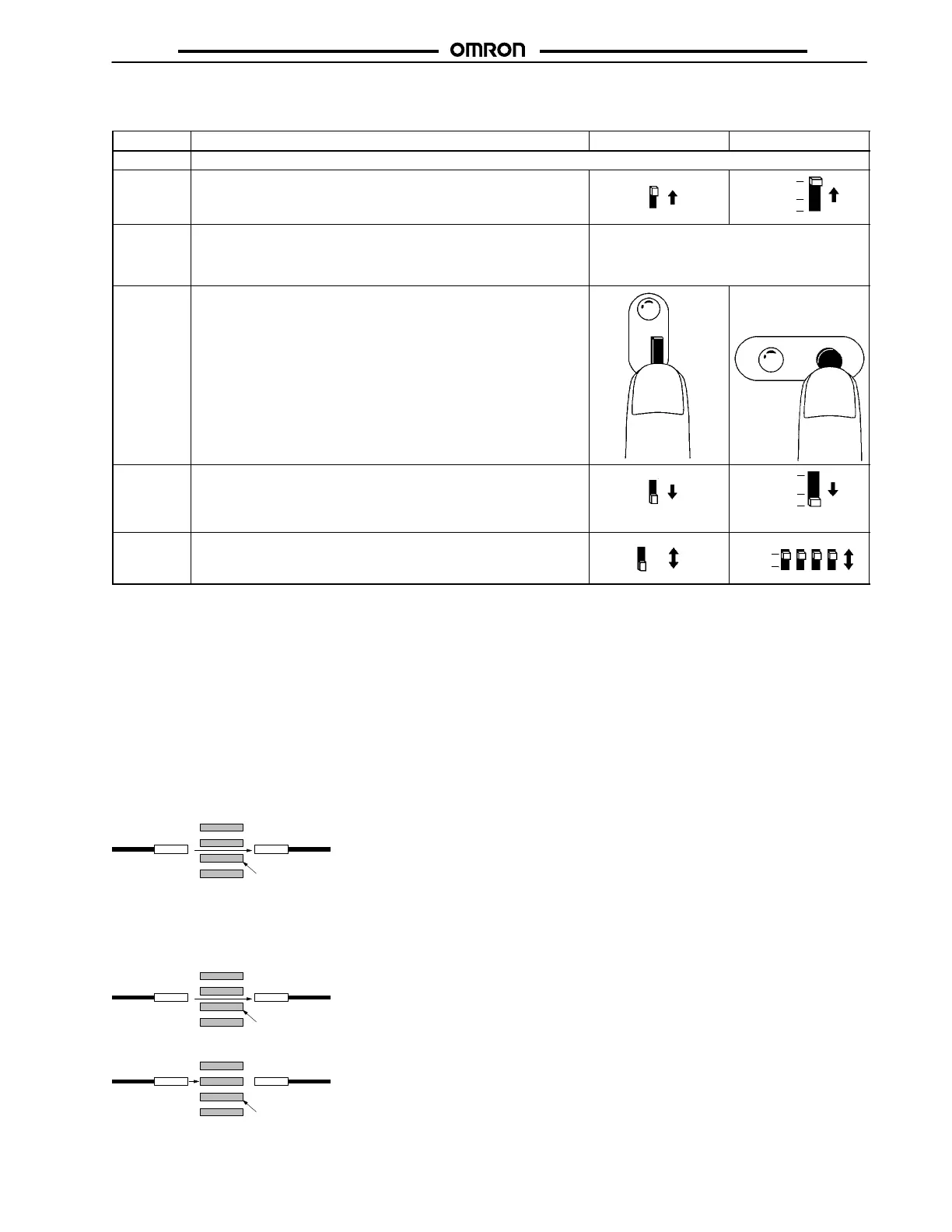 OMRON